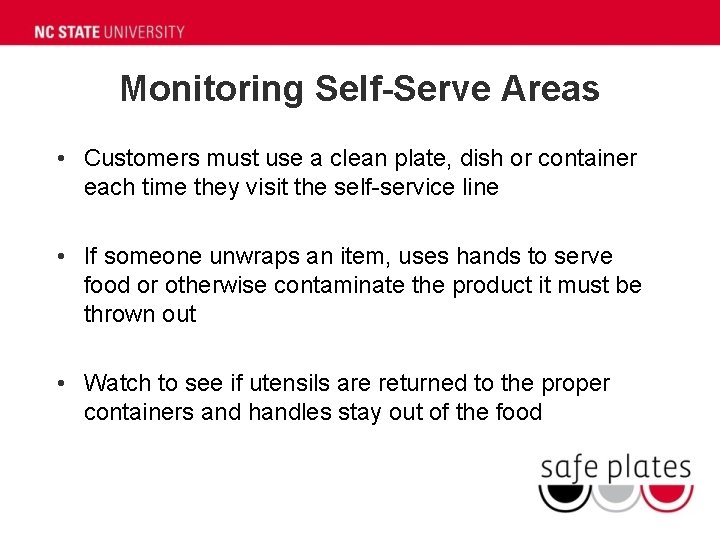 NC STATE UNIVERSITY

Monitoring Self-Serve Areas

• Customers must use a clean plate, dish or container each time they visit the self-service line

• If someone unwraps an item, uses hands to serve food or otherwise contaminate the product it must be thrown out

• Watch to see if utensils are returned to the proper containers and handles stay out of the food

safe plates